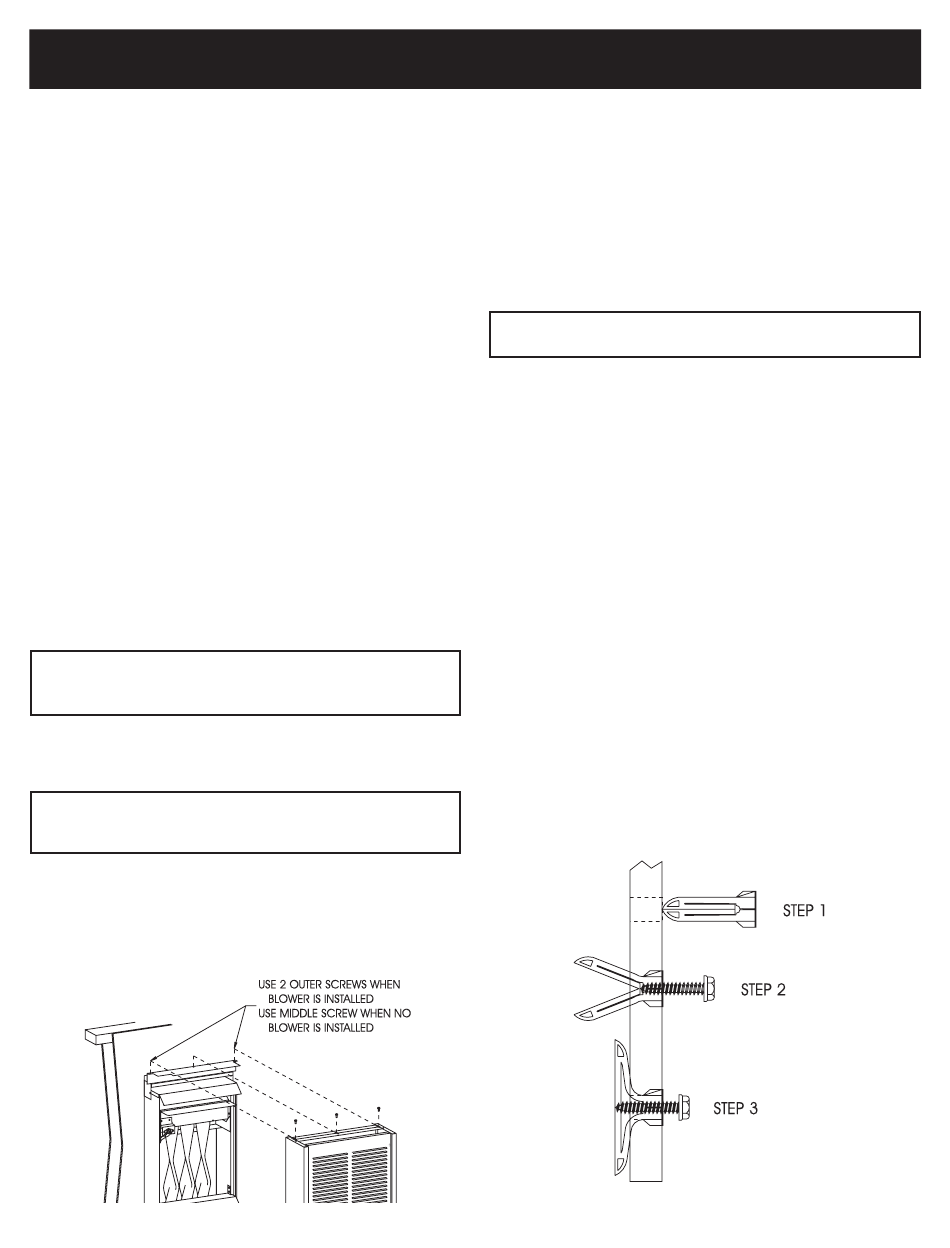 USE 2 OUTER SCREWS WHEN BLOWER IS INSTALLED
USE MIDDLE SCREW WHEN NO BLOWER IS INSTALLED

STEP 1

STEP 2

STEP 3